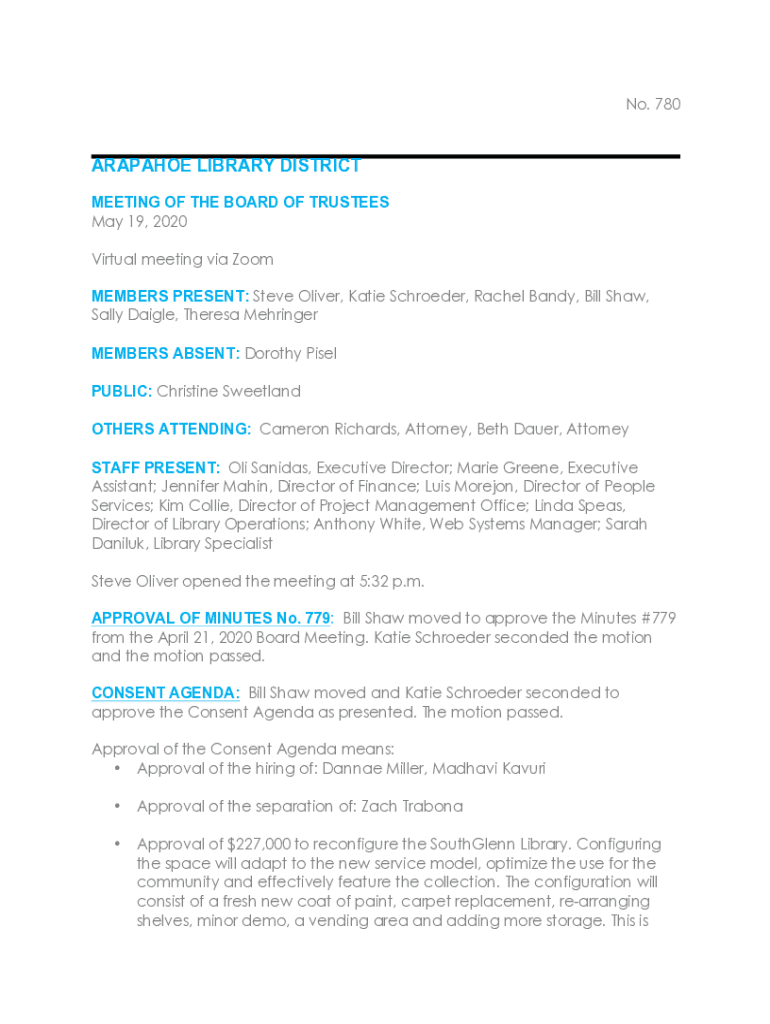 No. 780

ARAPAHOE LIBRARY DISTRICT

MEETING OF THE BOARD OF TRUSTEES
May 19, 2020

Virtual meeting via Zoom

MEMBERS PRESENT: Steve Oliver, Katie Schroeder, Rachel Bandy, Bill Shaw, Sally Daigle, Theresa Mehringer

MEMBERS ABSENT: Dorothy Pisel

PUBLIC: Christine Sweetland

OTHERS ATTENDING: Cameron Richards, Attorney, Beth Dauer, Attorney

STAFF PRESENT: Oli Sanidas, Executive Director; Marie Greene, Executive Assistant; Jennifer Mahin, Director of Finance; Luis Morejon, Director of People Services; Kim Collie, Director of Project Management Office; Linda Speas, Director of Library Operations; Anthony White, Web Systems Manager; Sarah Daniluk, Library Specialist

Steve Oliver opened the meeting at 5:32 p.m.

APPROVAL OF MINUTES No. 779: Bill Shaw moved to approve the Minutes #779 from the April 21, 2020 Board Meeting. Katie Schroeder seconded the motion and the motion passed.

CONSENT AGENDA: Bill Shaw moved and Katie Schroeder seconded to approve the Consent Agenda as presented. The motion passed.

Approval of the Consent Agenda means:
• Approval of the hiring of: Dannae Miller, Madhavi Kavuri

• Approval of the separation of: Zach Trabona

• Approval of $227,000 to reconfigure the SouthGlenn Library. Configuring the space will adapt to the new service model, optimize the use for the community and effectively feature the collection. The configuration will consist of a fresh new coat of paint, carpet replacement, re-arranging shelves, minor demo, a vending area and adding more storage. This is